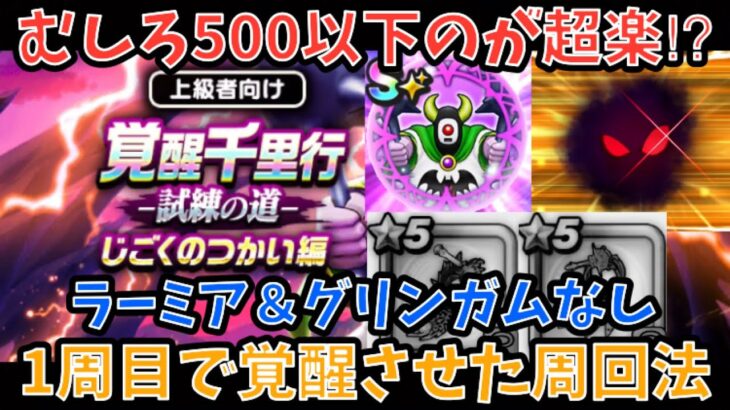 むしろ500以下のが超楽!?

上級者向け

覚醒千里行
-試練の道-
じごくのつかい編

S

5

5

ラーミア＆グリンガムなし

1周目で覚醒させた周回法